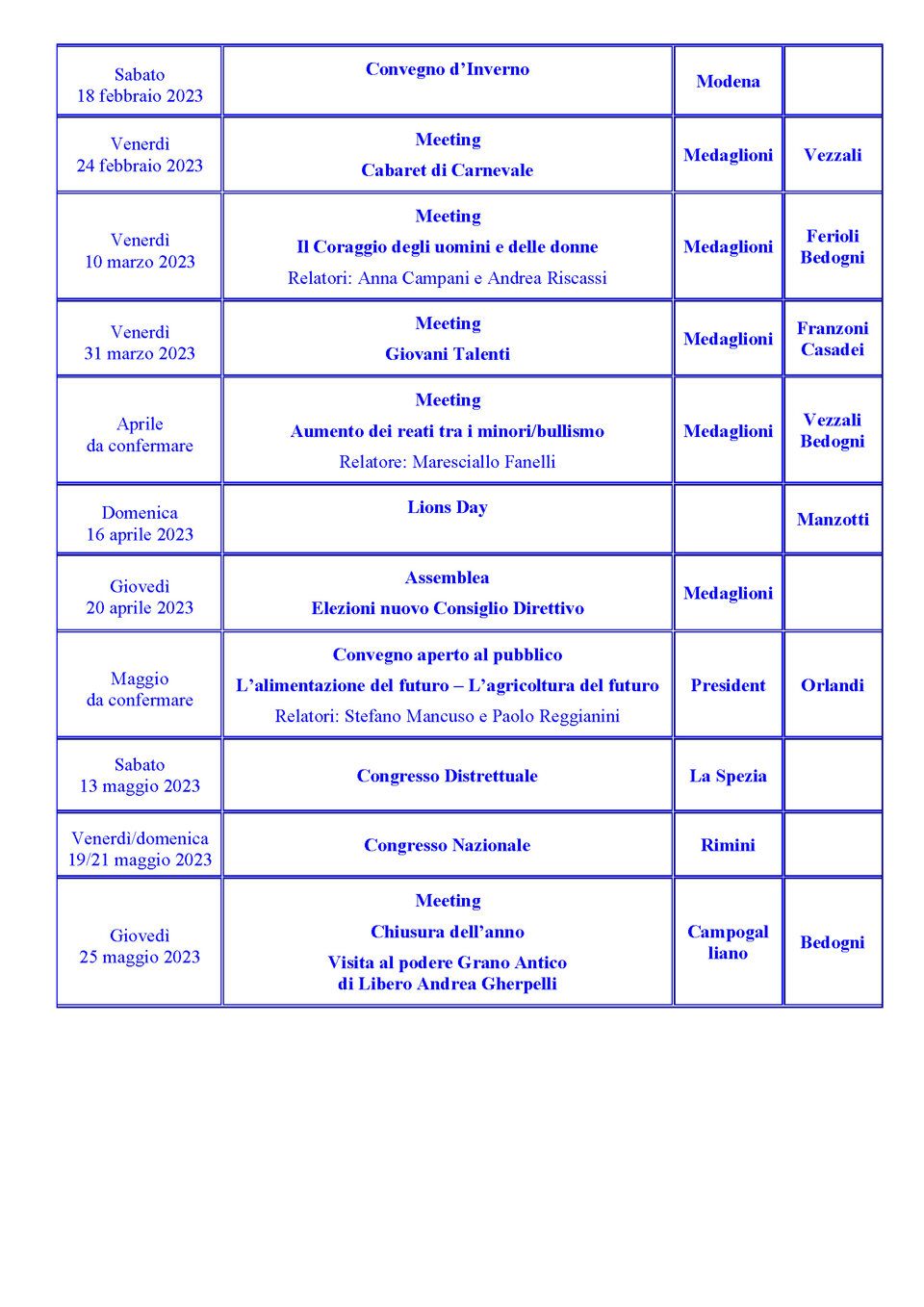 | | | | |
|---|---|---|---|
| Sabato 18 febbraio 2023 | Convegno d'Inverno | Modena | |
| Venerdì 24 febbraio 2023 | Meeting Cabaret di Carnevale | Medaglioni | Vezzali |
| Venerdì 10 marzo 2023 | Meeting Il Coraggio degli uomini e delle donne Relatori: Anna Campani e Andrea Riscassi | Medaglioni | Ferioli Bedogni |
| Venerdì 31 marzo 2023 | Meeting Giovani Talenti | Medaglioni | Franzoni Casadei |
| Aprile da confermare | Meeting Aumento dei reati tra i minori/bullismo Relatore: Maresciallo Fanelli | Medaglioni | Vezzali Bedogni |
| Domenica 16 aprile 2023 | Lions Day | | Manzotti |
| Giovedì 20 aprile 2023 | Assemblea Elezioni nuovo Consiglio Direttivo | Medaglioni | |
| Maggio da confermare | Convegno aperto al pubblico L'alimentazione del futuro – L'agricoltura del futuro Relatori: Stefano Mancuso e Paolo Reggianini | President | Orlandi |
| Sabato 13 maggio 2023 | Congresso Distrettuale | La Spezia | |
| Venerdì/domenica 19/21 maggio 2023 | Congresso Nazionale | Rimini | |
| Giovedì 25 maggio 2023 | Meeting Chiusura dell'anno Visita al podere Grano Antico di Libero Andrea Gherpelli | Campogalliano | Bedogni |